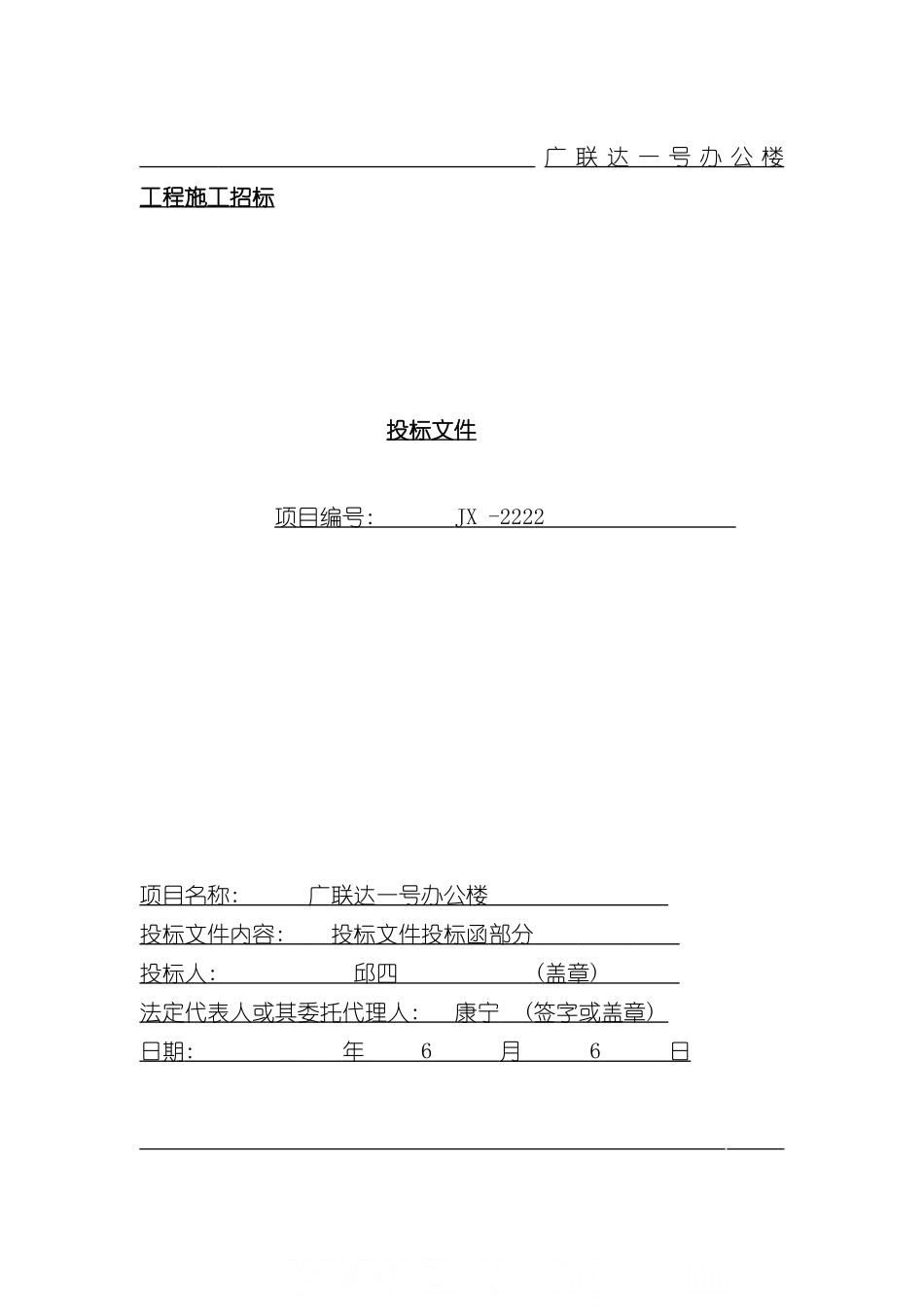 广联达一号办公楼工程施工招标

投标文件

项目编号： JX -2222

项目名称： 广联达一号办公楼
投标文件内容： 投标文件投标函部分
投标人： 邱四 （盖章）
法定代表人或其委托代理人： 康宁 （签字或盖章）
日期： 年 6 月 6 日